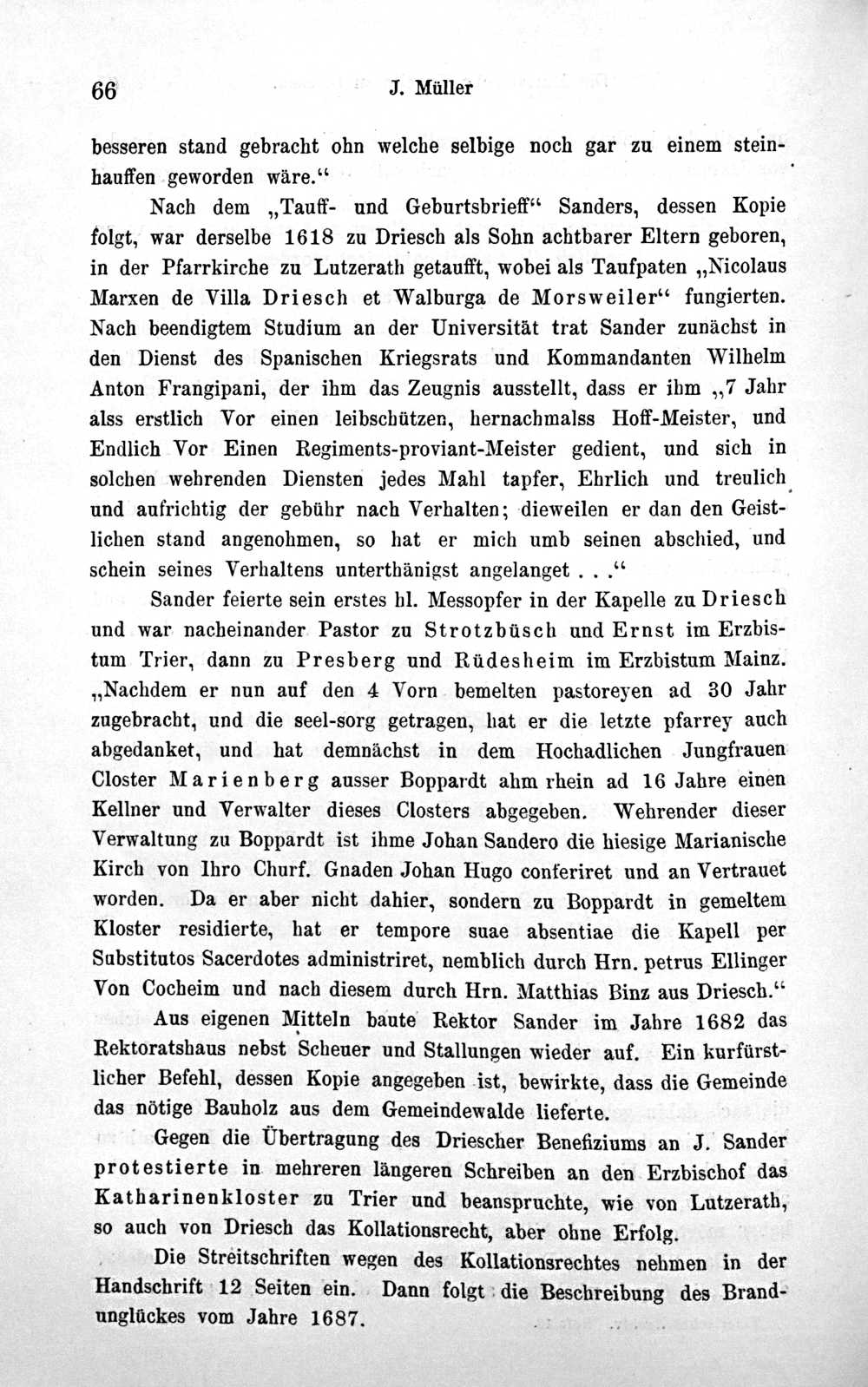 66 J. Müller

besseren stand gebracht ohn welche selbige noch gar zu einem steinhauffen geworden wäre.“

Nach dem „Tauff- und Geburtsbrieff“ Sanders, dessen Kopie folgt, war derselbe 1618 zu Driesch als Sohn achtbarer Eltern geboren, in der Pfarrkirche zu Lutzerath getaufft, wobei als Taufpaten „Nicolaus Marxen de Villa Driesch et Walburga de Morsweiler“ fungierten. Nach beendigtem Studium an der Universität trat Sander zunächst in den Dienst des Spanischen Kriegsrats und Kommandanten Wilhelm Anton Frangipani, der ihm das Zeugnis ausstellt, dass er ihm „7 Jahr alss erstlich Vor einen leibschützen, hernachmalss Hoff-Meister, und Endlich Vor Einen Regiments-proviant-Meister gedient, und sich in solchen wehrenden Diensten jedes Mahl tapfer, Ehrlich und treulich und aufrichtig der gebühr nach Verhalten; dieweilen er dan den Geistlichen stand angenohmen, so hat er mich umb seinen abschied, und schein seines Verhaltens unterthänigst angelanget . . .“

Sander feierte sein erstes hl. Messopfer in der Kapelle zu Driesch und war nacheinander Pastor zu Strotzbüsch und Ernst im Erzbistum Trier, dann zu Presberg und Rüdesheim im Erzbistum Mainz. „Nachdem er nun auf den 4 Vorn bemelten pastoreyen ad 30 Jahr zugebracht, und die seel-sorg getragen, hat er die letzte pfarrey auch abgedanket, und hat demnächst in dem Hochadlichen Jungfrauen Closter Marienberg ausser Boppardt ahm rhein ad 16 Jahre einen Kellner und Verwalter dieses Closters abgegeben. Wehrender dieser Verwaltung zu Boppardt ist ihme Johan Sandero die hiesige Marianische Kirch von Ihro Churf. Gnaden Johan Hugo conferiret und an Vertrauet worden. Da er aber nicht dahier, sondern zu Boppardt in gemeltem Kloster residierte, hat er tempore suae absentiae die Kapell per Substitutos Sacerdotes administriret, nemblich durch Hrn. petrus Ellinger Von Cocheim und nach diesem durch Hrn. Matthias Binz aus Driesch.“

Aus eigenen Mitteln baute Rektor Sander im Jahre 1682 das Rektoratshaus nebst Scheuer und Stallungen wieder auf. Ein kurfürstlicher Befehl, dessen Kopie angegeben ist, bewirkte, dass die Gemeinde das nötige Bauholz aus dem Gemeindewalde lieferte.

Gegen die Übertragung des Driescher Benefiziums an J. Sander protestierte in mehreren längeren Schreiben an den Erzbischof das Katharinenkloster zu Trier und beanspruchte, wie von Lutzerath, so auch von Driesch das Kollationsrecht, aber ohne Erfolg.

Die Streitschriften wegen des Kollationsrechtes nehmen in der Handschrift 12 Seiten ein. Dann folgt die Beschreibung des Brandunglückes vom Jahre 1687.